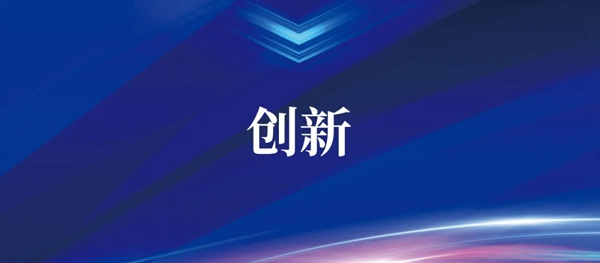 创新